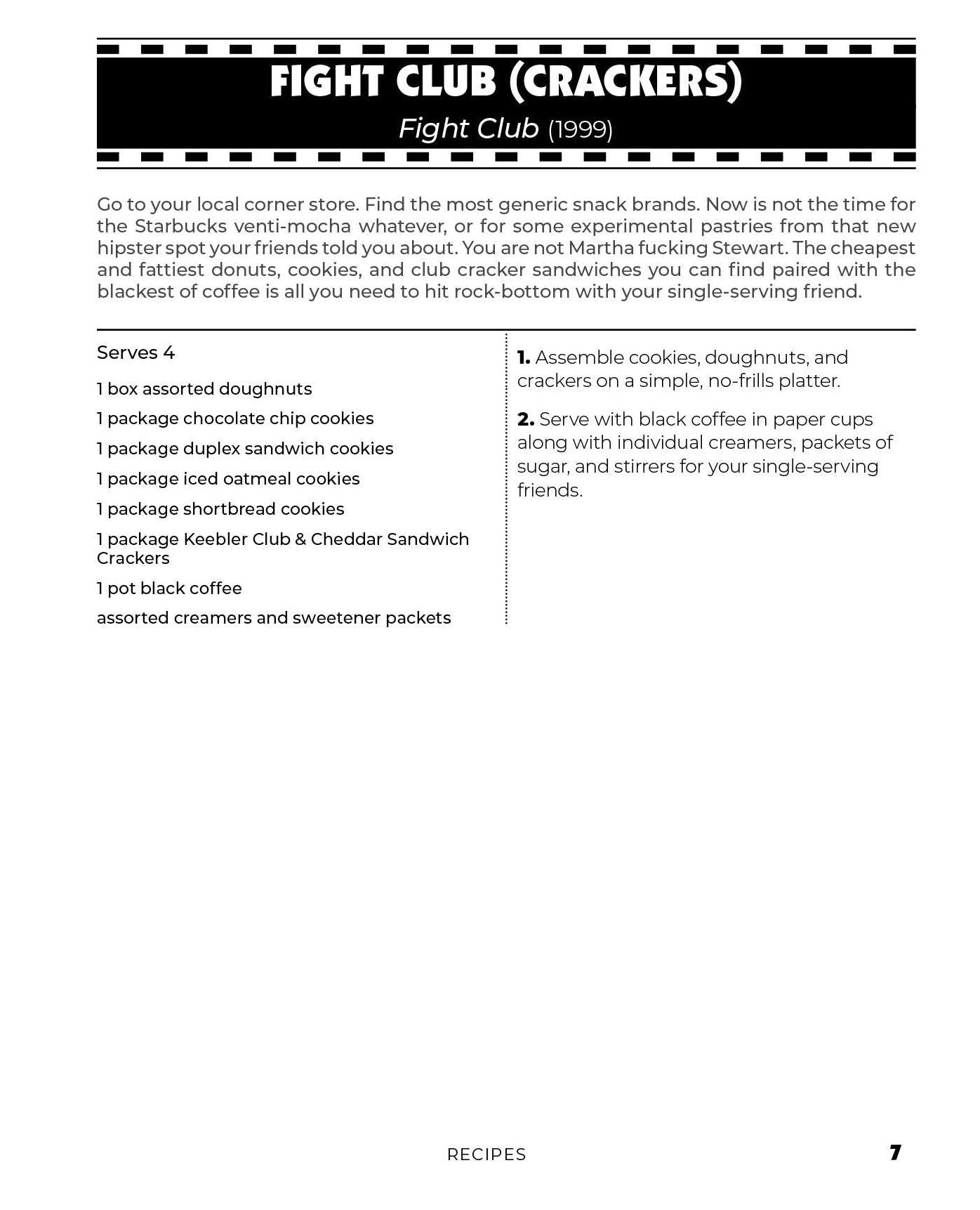 FIGHT CLUB (CRACKERS)

Fight Club (1999)

Go to your local corner store. Find the most generic snack brands. Now is not the time for the Starbucks venti-mocha whatever, or for some experimental pastries from that new hipster spot your friends told you about. You are not Martha fucking Stewart. The cheapest and fattiest donuts, cookies, and club cracker sandwiches you can find paired with the blackest of coffee is all you need to hit rock-bottom with your single-serving friend.

Serves 4

1 box assorted doughnuts

1 package chocolate chip cookies

1 package duplex sandwich cookies

1 package iced oatmeal cookies

1 package shortbread cookies

1 package Keebler Club & Cheddar Sandwich Crackers

1 pot black coffee

assorted creamers and sweetener packets

1. Assemble cookies, doughnuts, and crackers on a simple, no-frills platter.

2. Serve with black coffee in paper cups along with individual creamers, packets of sugar, and stirrers for your single-serving friends.

RECIPES

7